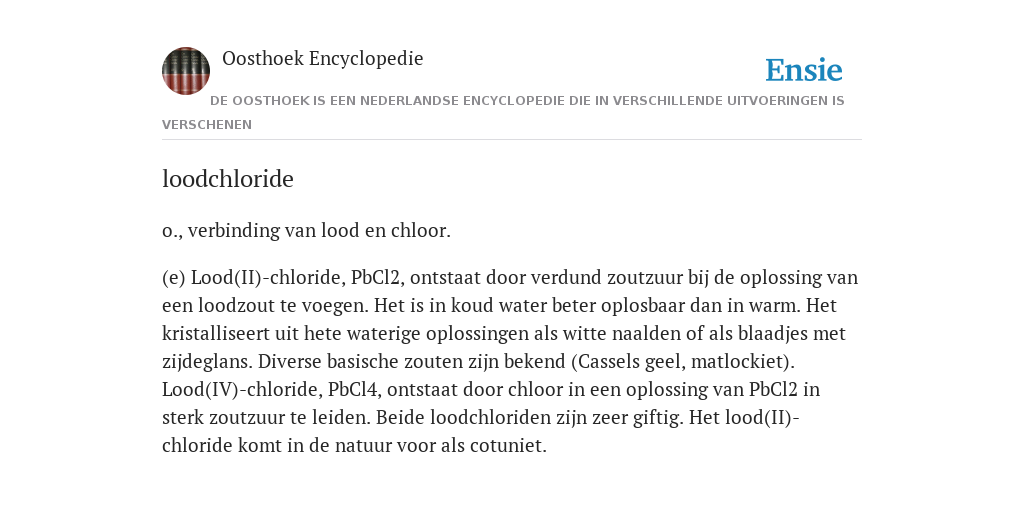 Oosthoek Encyclopedie

Ensie

DE OOSTHOEK IS EEN NEDERLANDSE ENCYCLOPEDIE DIE IN VERSCHILLENDE UITVOERINGEN IS VERSCHENEN

loodchloride

o., verbinding van lood en chloor.

(e) Lood(II)-chloride, PbCl2, ontstaat door verdund zoutzuur bij de oplossing van een loodzout te voegen. Het is in koud water beter oplosbaar dan in warm. Het kristalliseert uit hete waterige oplossingen als witte naalden of als blaadjes met zijdeglans. Diverse basische zouten zijn bekend (Cassels geel, matlockiet). Lood(IV)-chloride, PbCl4, ontstaat door chloor in een oplossing van PbCl2 in sterk zoutzuur te leiden. Beide loodchloriden zijn zeer giftig. Het lood(II)-chloride komt in de natuur voor als cotuniet.